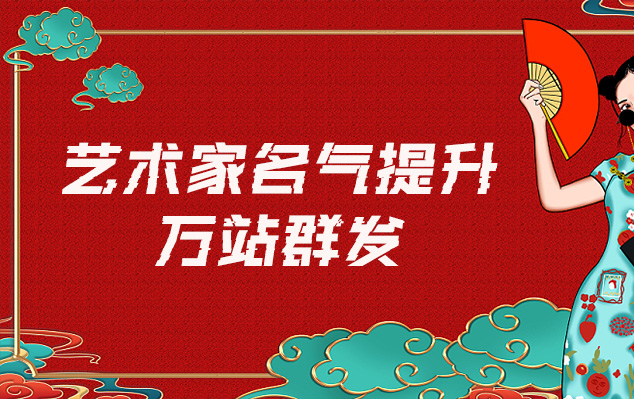 艺术家名气提升
万站群发